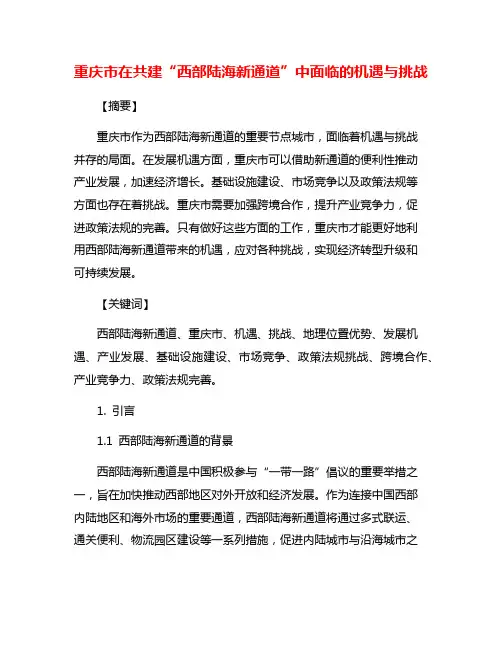 重庆市在共建“西部陆海新通道”中面临的机遇与挑战

【摘要】

重庆市作为西部陆海新通道的重要节点城市，面临着机遇与挑战并存的局面。在发展机遇方面，重庆市可以借助新通道的便利性推动产业发展，加速经济增长。基础设施建设、市场竞争以及政策法规等方面也存在着挑战。重庆市需要加强跨境合作，提升产业竞争力，促进政策法规的完善。只有做好这些方面的工作，重庆市才能更好地利用西部陆海新通道带来的机遇，应对各种挑战，实现经济转型升级和可持续发展。

【关键词】

西部陆海新通道、重庆市、机遇、挑战、地理位置优势、发展机遇、产业发展、基础设施建设、市场竞争、政策法规挑战、跨境合作、产业竞争力、政策法规完善。

1. 引言

1.1 西部陆海新通道的背景

西部陆海新通道是中国积极参与“一带一路”倡议的重要举措之一，旨在加快推动西部地区对外开放和经济发展。作为连接中国西部内陆地区和海外市场的重要通道，西部陆海新通道将通过多式联运、通关便利、物流园区建设等一系列措施，促进内陆城市与沿海城市之